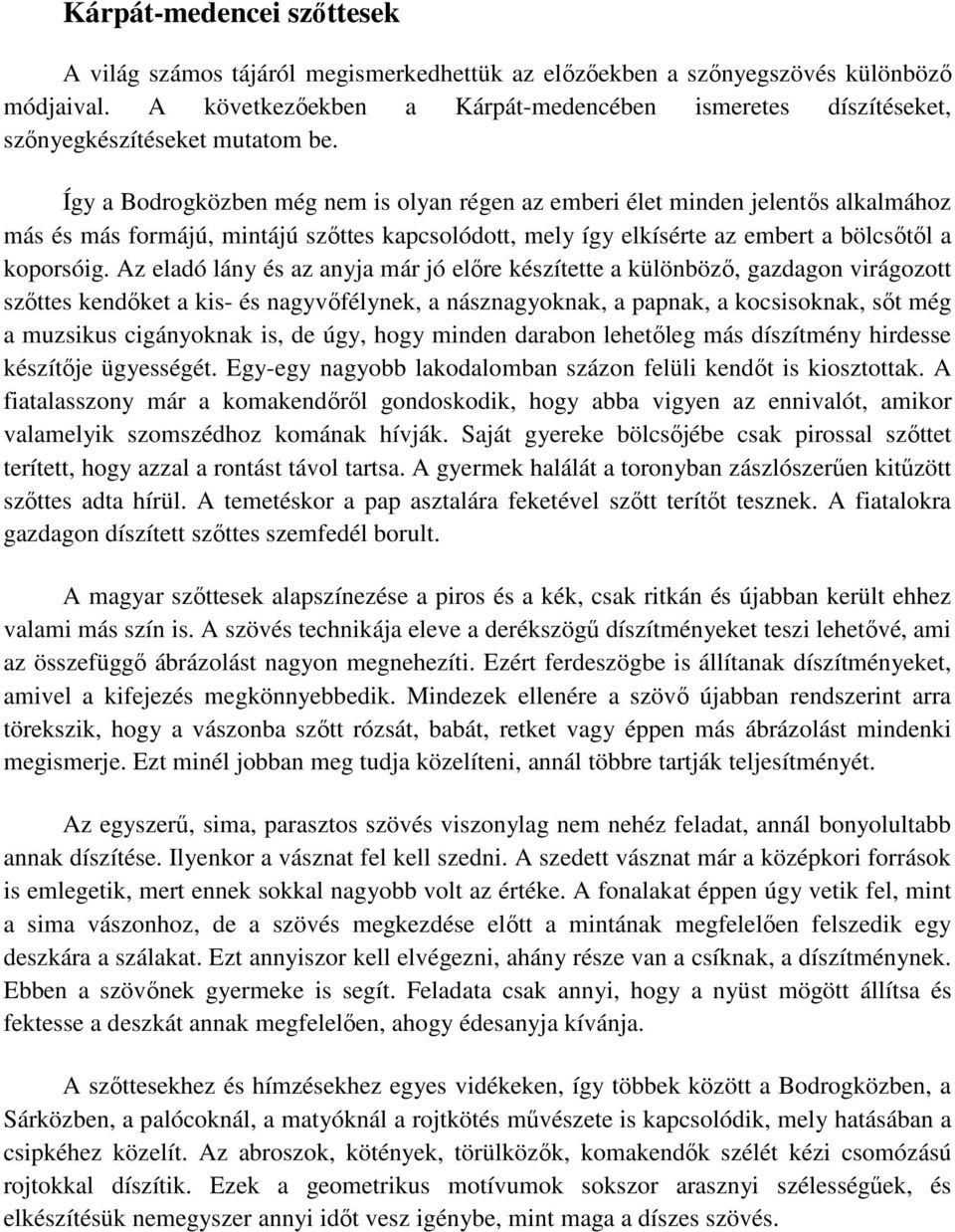 Kárpát-medencei szőttesek

A világ számos tájáról megismerkedhettük az előzőekben a szőnyegszövés különböző módjaival. A következőekben a Kárpát-medencében ismeretes díszítéseket, szőnyegkészítéseket mutatom be.

Így a Bodrogközben még nem is olyan régen az emberi élet minden jelentős alkalmához más és más formájú, mintájú szőttes kapcsolódott, mely így elkísérte az embert a bölcsőtől a koporsóig. Az eladó lány és az anyja már jó előre készítette a különböző, gazdagon virágozott szőttes kendőket a kis- és nagyvőfélynek, a násznagyoknak, a papnak, a kocsisoknak, sőt még a muzsikus cigányoknak is, de úgy, hogy minden darabon lehetőleg más díszítmény hirdesse készítője ügyességét. Egy-egy nagyobb lakodalomban százon felüli kendőt is kiosztottak. A fiatalasszony már a komakendőről gondoskodik, hogy abba vigyen az ennivalót, amikor valamelyik szomszédhoz komának hívják. Saját gyereke bölcsőjébe csak pirossal szőttet terített, hogy azzal a rontást távol tartsa. A gyermek halálát a toronyban zászlószerűen kitűzött szőttes adta hírül. A temetéskor a pap asztalára feketével szőtt terítőt tesznek. A fiatalokra gazdagon díszített szőttes szemfedél borult.

A magyar szőttesek alapszínezése a piros és a kék, csak ritkán és újabban került ehhez valami más szín is. A szövés technikája eleve a derékszögű díszítményeket teszi lehetővé, ami az összefüggő ábrázolást nagyon megnehezíti. Ezért ferdeszögbe is állítanak díszítményeket, amivel a kifejezés megkönnyebbedik. Mindezek ellenére a szövő újabban rendszerint arra törekszik, hogy a vászonba szőtt rózsát, babát, retket vagy éppen más ábrázolást mindenki megismerje. Ezt minél jobban meg tudja közelíteni, annál többre tartják teljesítményét.

Az egyszerű, sima, parasztos szövés viszonylag nem nehéz feladat, annál bonyolultabb annak díszítése. Ilyenkor a vásznat fel kell szedni. A szedett vásznat már a középkori források is emlegetik, mert ennek sokkal nagyobb volt az értéke. A fonalakat éppen úgy vetik fel, mint a sima vászonhoz, de a szövés megkezdése előtt a mintának megfelelően felszedik egy deszkára a szálakat. Ezt annyiszor kell elvégezni, ahány része van a csíknak, a díszítménynek. Ebben a szövőnek gyermeke is segít. Feladata csak annyi, hogy a nyüst mögött állítsa és fektesse a deszkát annak megfelelően, ahogy édesanyja kívánja.

A szőttesekhez és hímzésekhez egyes vidékeken, így többek között a Bodrogközben, a Sárközben, a palócoknál, a matyóknál a rojtkötés művészete is kapcsolódik, mely hatásában a csipkéhez közelít. Az abroszok, kötények, törülközők, komakendők szélét kézi csomózású rojtokkal díszítik. Ezek a geometrikus motívumok sokszor arasznyi szélességűek, és elkészítésük nemegyszer annyi időt vesz igénybe, mint maga a díszes szövés.